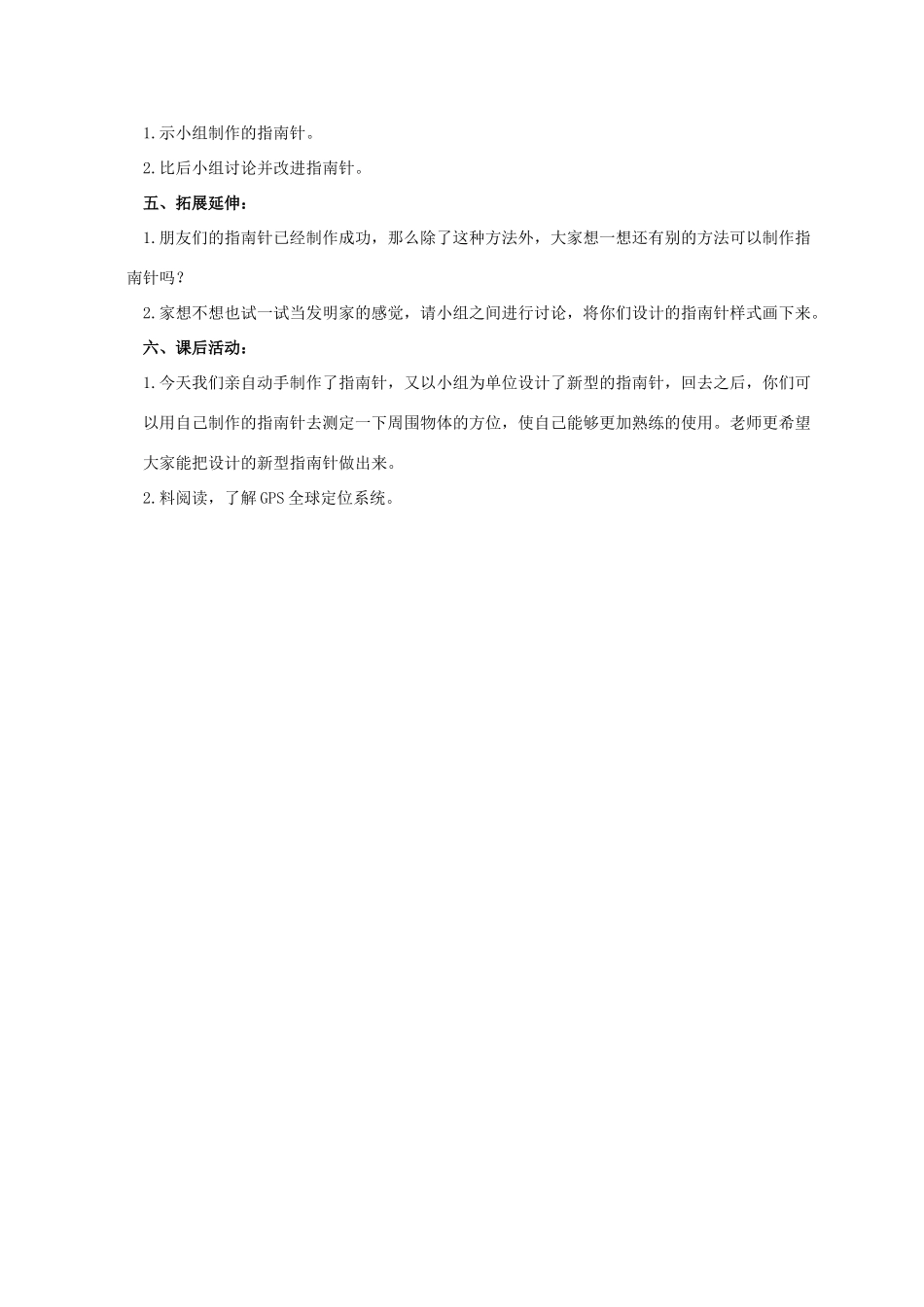 1.示小组制作的指南针。

2.比后小组讨论并改进指南针。

五、拓展延伸：

1.朋友们的指南针已经制作成功，那么除了这种方法外，大家想一想还有别的方法可以制作指南针吗？

2.家想不想也试一试当发明家的感觉，请小组之间进行讨论，将你们设计的指南针样式画下来。

六、课后活动：

1.今天我们亲自动手制作了指南针，又以小组为单位设计了新型的指南针，回去之后，你们可以用自己制作的指南针去测定一下周围物体的方位，使自己能够更加熟练的使用。老师更希望大家能把设计的新型指南针做出来。

2.料阅读，了解GPS全球定位系统。